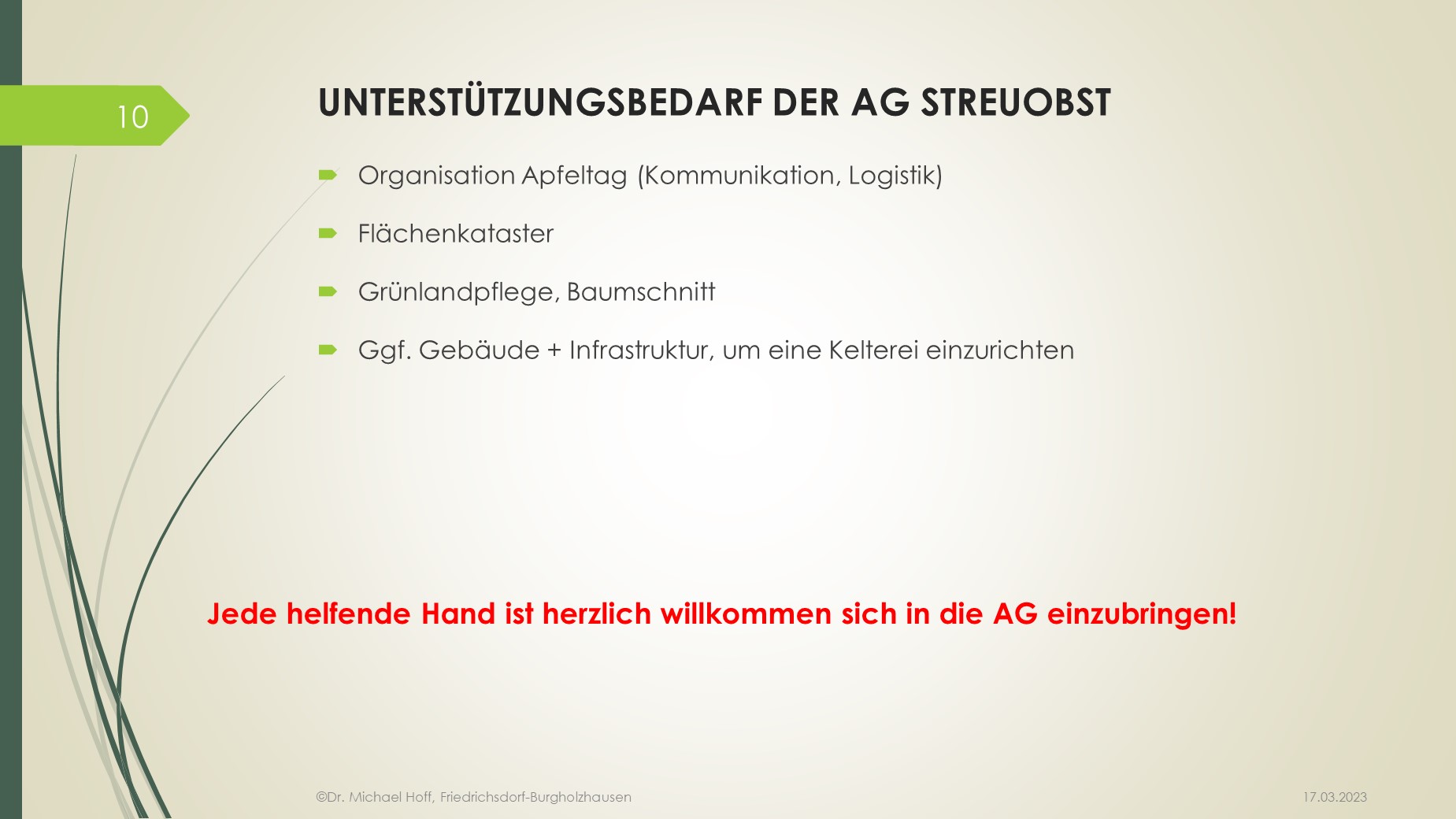 10

UNTERSTÜTZUNGSBEDARF DER AG STREUOBST

Organisation Apfeltag (Kommunikation, Logistik)

Flächenkataster

Grünlandpflege, Baumschnitt

Ggf. Gebäude + Infrastruktur, um eine Kelterei einzurichten

Jede helfende Hand ist herzlich willkommen sich in die AG einzubringen!

©Dr. Michael Hoff, Friedrichsdorf-Burgholzhausen

17.03.2023